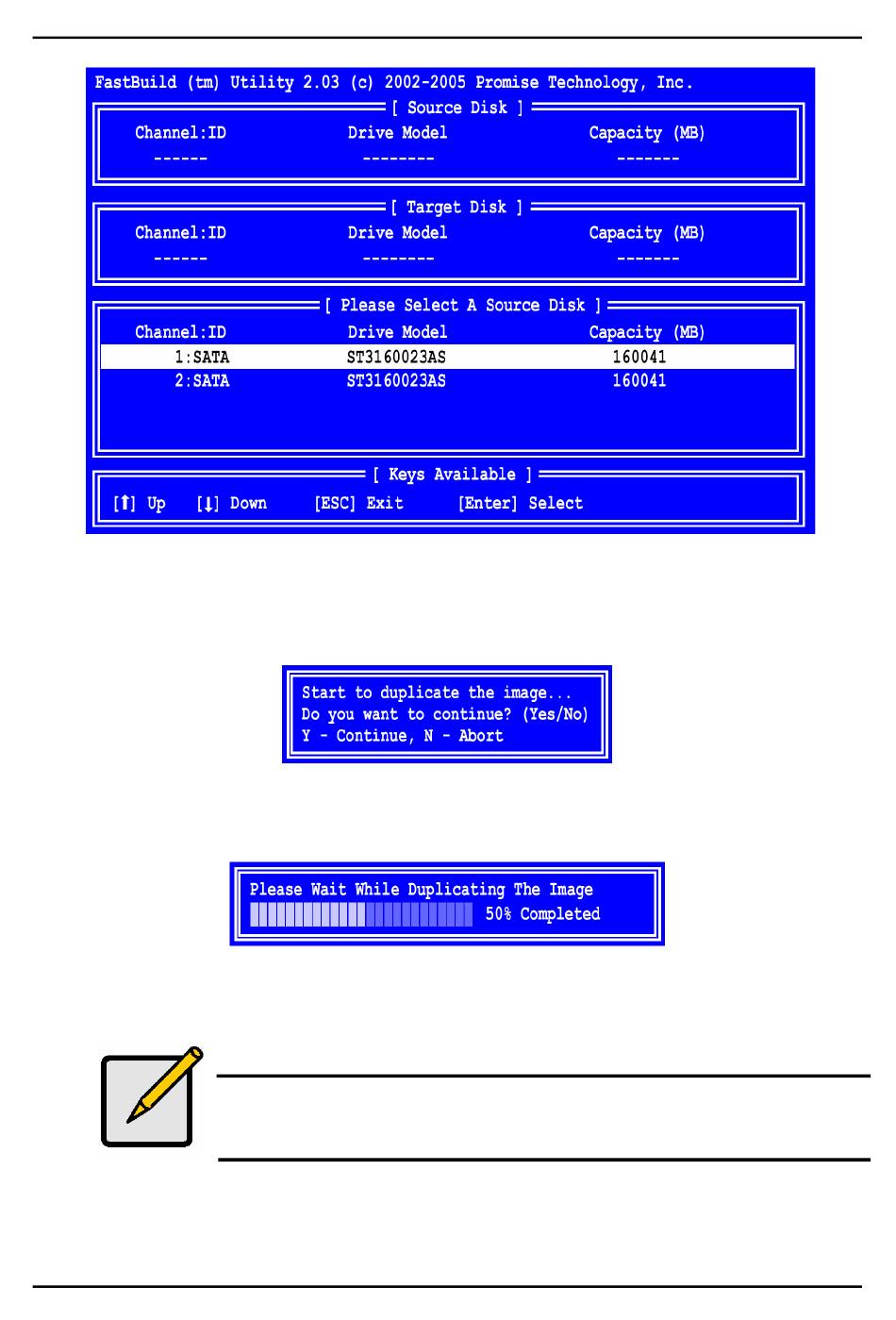 FastBuild (tm) Utility 2.03 (c) 2002-2005 Promise Technology, Inc.

[ Source Disk ]

| Channel:ID | Drive Model | Capacity (MB) |
|---|---|---|
| ------ | -------- | ------- |

[ Target Disk ]

| Channel:ID | Drive Model | Capacity (MB) |
|---|---|---|
| ------ | -------- | ------- |

[ Please Select A Source Disk ]

| Channel:ID | Drive Model | Capacity (MB) |
|---|---|---|
| 1:SATA | ST3160023AS | 160041 |
| 2:SATA | ST3160023AS | 160041 |

[ Keys Available ]

[↑] Up [↓] Down [ESC] Exit [Enter] Select

Start to duplicate the image...
Do you want to continue? (Yes/No)
Y - Continue, N - Abort

Please Wait While Duplicating The Image
50% Completed